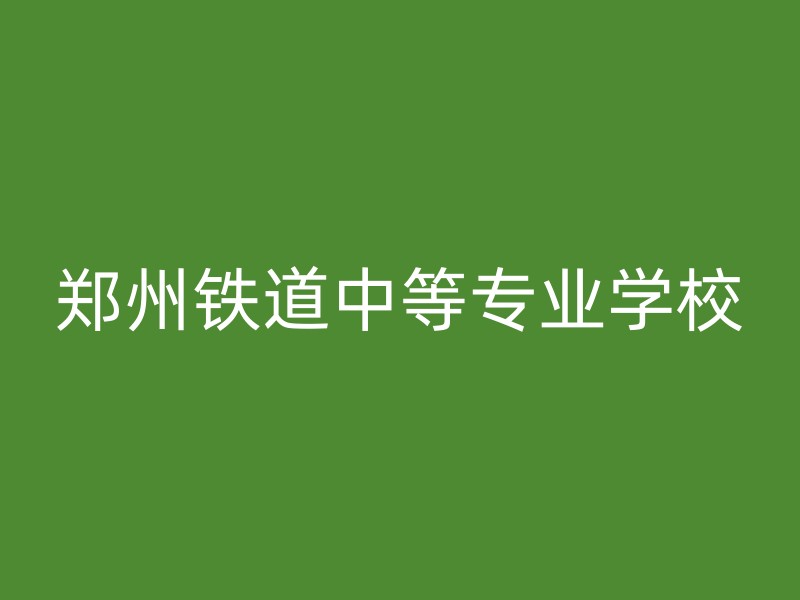 郑州铁道中等专业学校